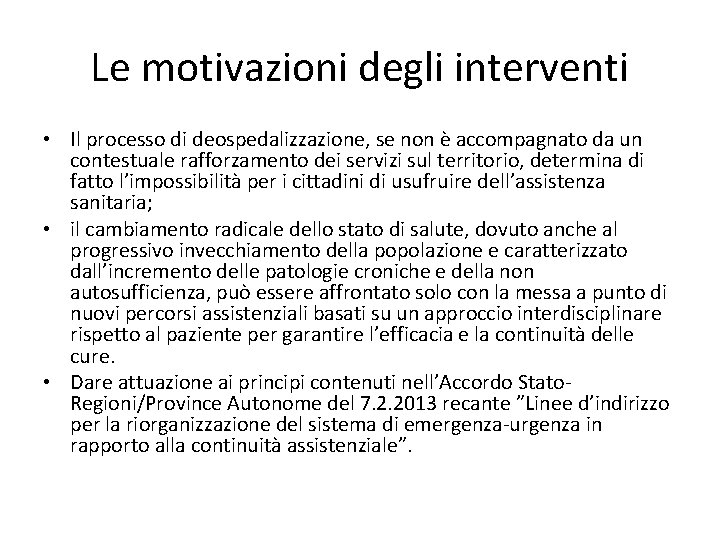 Le motivazioni degli interventi

• Il processo di deospedalizzazione, se non è accompagnato da un contestuale rafforzamento dei servizi sul territorio, determina di fatto l'impossibilità per i cittadini di usufruire dell'assistenza sanitaria;

• il cambiamento radicale dello stato di salute, dovuto anche al progressivo invecchiamento della popolazione e caratterizzato dall'incremento delle patologie croniche e della non autosufficienza, può essere affrontato solo con la messa a punto di nuovi percorsi assistenziali basati su un approccio interdisciplinare rispetto al paziente per garantire l'efficacia e la continuità delle cure.

• Dare attuazione ai principi contenuti nell'Accordo Stato-Regioni/Province Autonome del 7.2.2013 recante "Linee d'indirizzo per la riorganizzazione del sistema di emergenza-urgenza in rapporto alla continuità assistenziale".